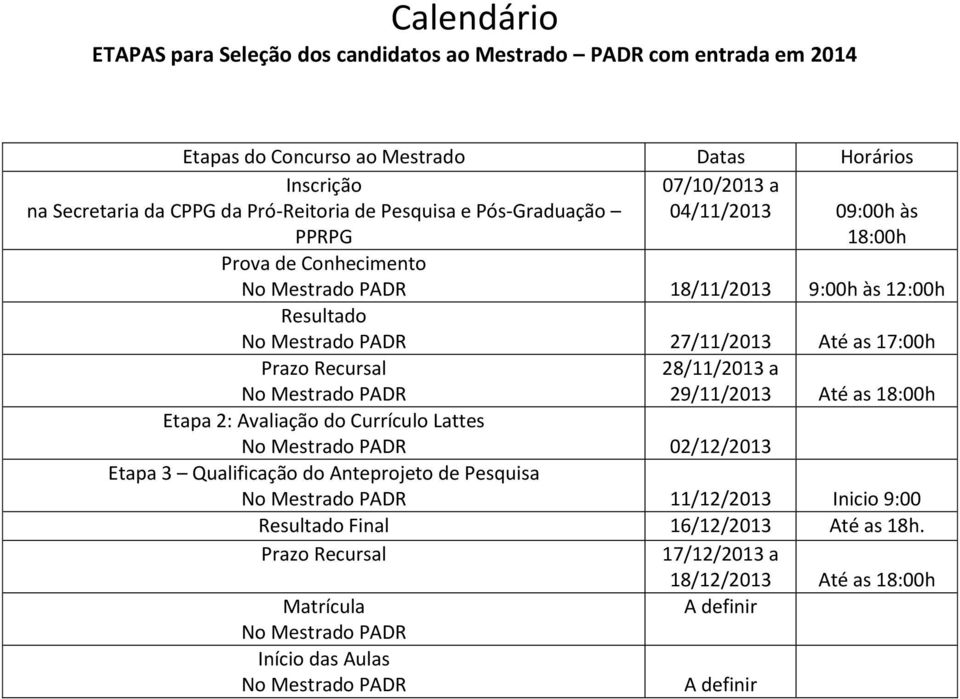 Calendário
ETAPAS para Seleção dos candidatos ao Mestrado – PADR com entrada em 2014

| Etapas do Concurso ao Mestrado | Datas | Horários |
|---|---|---|
| Inscrição na Secretaria da CPPG da Pró-Reitoria de Pesquisa e Pós-Graduação – PPRPG | 07/10/2013 a 04/11/2013 | 09:00h às 18:00h |
| Prova de Conhecimento No Mestrado PADR | 18/11/2013 | 9:00h às 12:00h |
| Resultado No Mestrado PADR | 27/11/2013 | Até as 17:00h |
| Prazo Recursal No Mestrado PADR | 28/11/2013 a 29/11/2013 | Até as 18:00h |
| Etapa 2: Avaliação do Currículo Lattes No Mestrado PADR | 02/12/2013 | |
| Etapa 3 – Qualificação do Anteprojeto de Pesquisa No Mestrado PADR | 11/12/2013 | Inicio 9:00 |
| Resultado Final | 16/12/2013 | Até as 18h. |
| Prazo Recursal | 17/12/2013 a 18/12/2013 | Até as 18:00h |
| Matrícula No Mestrado PADR | A definir | |
| Início das Aulas No Mestrado PADR | A definir | |